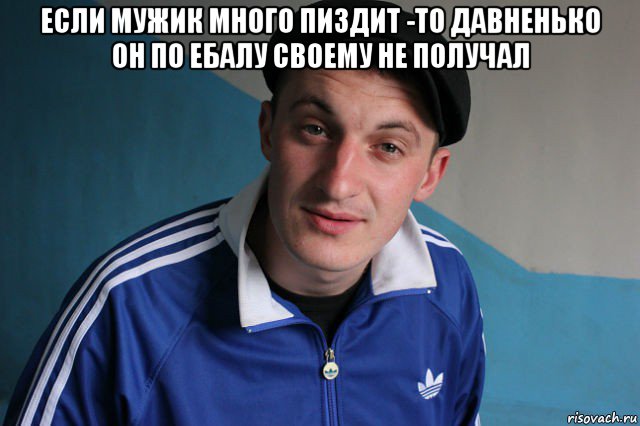 ЕСЛИ МУЖИК МНОГО ПИЗДИТ -ТО ДАВНЕНЬКО ОН ПО ЕБАЛУ СВОЕМУ НЕ ПОЛУЧАЛ

risovach.ru